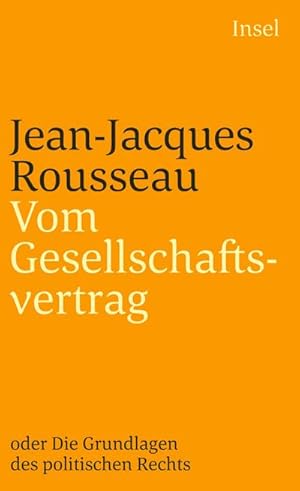 Insel

Jean-Jacques Rousseau
Vom Gesellschaftsvertrag

oder Die Grundlagen des politischen Rechts